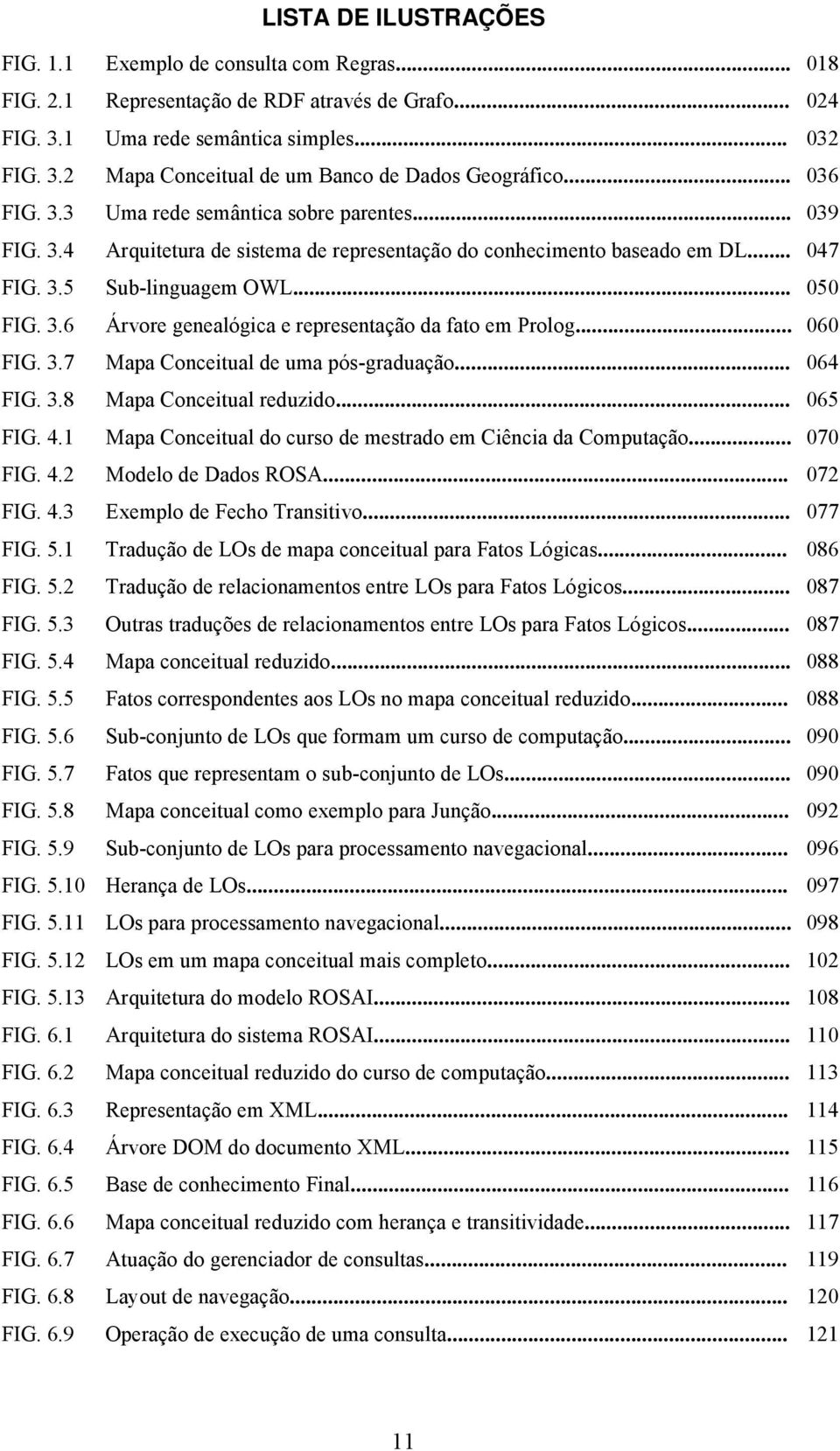 LISTA DE ILUSTRAÇÕES

FIG. 1.1 Exemplo de consulta com Regras... 018
FIG. 2.1 Representação de RDF através de Grafo... 024
FIG. 3.1 Uma rede semântica simples... 032
FIG. 3.2 Mapa Conceitual de um Banco de Dados Geográfico... 036
FIG. 3.3 Uma rede semântica sobre parentes... 039
FIG. 3.4 Arquitetura de sistema de representação do conhecimento baseado em DL... 047
FIG. 3.5 Sub-linguagem OWL... 050
FIG. 3.6 Árvore genealógica e representação da fato em Prolog... 060
FIG. 3.7 Mapa Conceitual de uma pós-graduação... 064
FIG. 3.8 Mapa Conceitual reduzido... 065
FIG. 4.1 Mapa Conceitual do curso de mestrado em Ciência da Computação... 070
FIG. 4.2 Modelo de Dados ROSA... 072
FIG. 4.3 Exemplo de Fecho Transitivo... 077
FIG. 5.1 Tradução de LOs de mapa conceitual para Fatos Lógicas... 086
FIG. 5.2 Tradução de relacionamentos entre LOs para Fatos Lógicos... 087
FIG. 5.3 Outras traduções de relacionamentos entre LOs para Fatos Lógicos... 087
FIG. 5.4 Mapa conceitual reduzido... 088
FIG. 5.5 Fatos correspondentes aos LOs no mapa conceitual reduzido... 088
FIG. 5.6 Sub-conjunto de LOs que formam um curso de computação... 090
FIG. 5.7 Fatos que representam o sub-conjunto de LOs... 090
FIG. 5.8 Mapa conceitual como exemplo para Junção... 092
FIG. 5.9 Sub-conjunto de LOs para processamento navegacional... 096
FIG. 5.10 Herança de LOs... 097
FIG. 5.11 LOs para processamento navegacional... 098
FIG. 5.12 LOs em um mapa conceitual mais completo... 102
FIG. 5.13 Arquitetura do modelo ROSAI... 108
FIG. 6.1 Arquitetura do sistema ROSAI... 110
FIG. 6.2 Mapa conceitual reduzido do curso de computação... 113
FIG. 6.3 Representação em XML... 114
FIG. 6.4 Árvore DOM do documento XML... 115
FIG. 6.5 Base de conhecimento Final... 116
FIG. 6.6 Mapa conceitual reduzido com herança e transitividade... 117
FIG. 6.7 Atuação do gerenciador de consultas... 119
FIG. 6.8 Layout de navegação... 120
FIG. 6.9 Operação de execução de uma consulta... 121

11